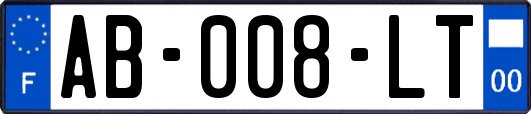 F

AB-008-LT

00